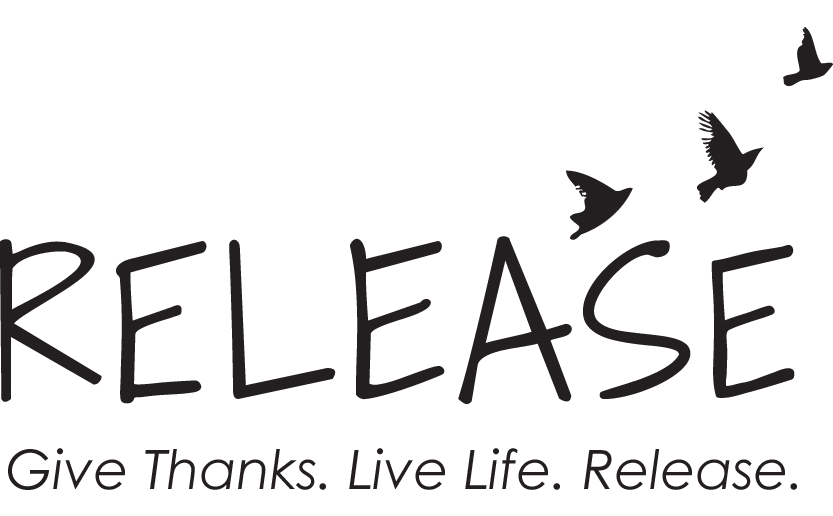 RELEASE

Give Thanks. Live Life. Release.